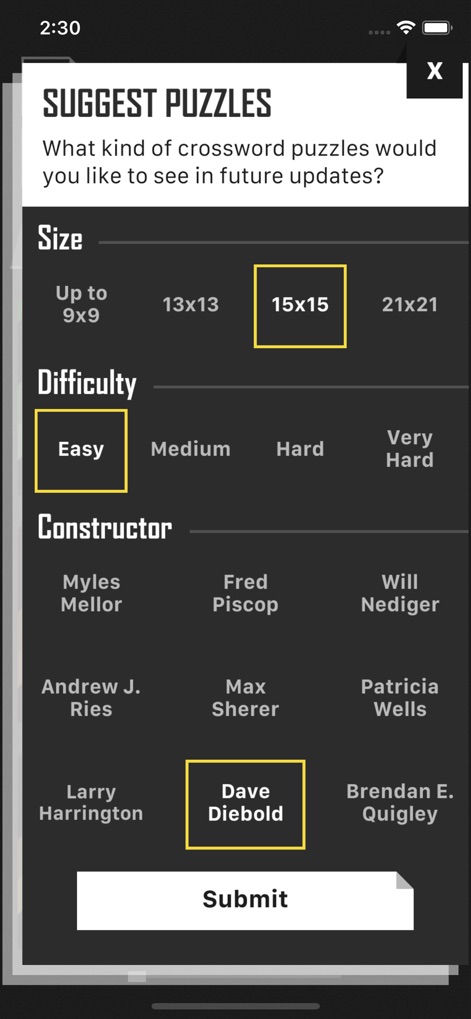 2:30

X

SUGGEST PUZZLES

What kind of crossword puzzles would you like to see in future updates?

Size

Up to 9x9

13x13

15x15

21x21

Difficulty

Easy

Medium

Hard

Very Hard

Constructor

Myles Mellor

Fred Piscop

Will Nediger

Andrew J. Ries

Max Sherer

Patricia Wells

Larry Harrington

Dave Diebold

Brendan E. Quigley

Submit